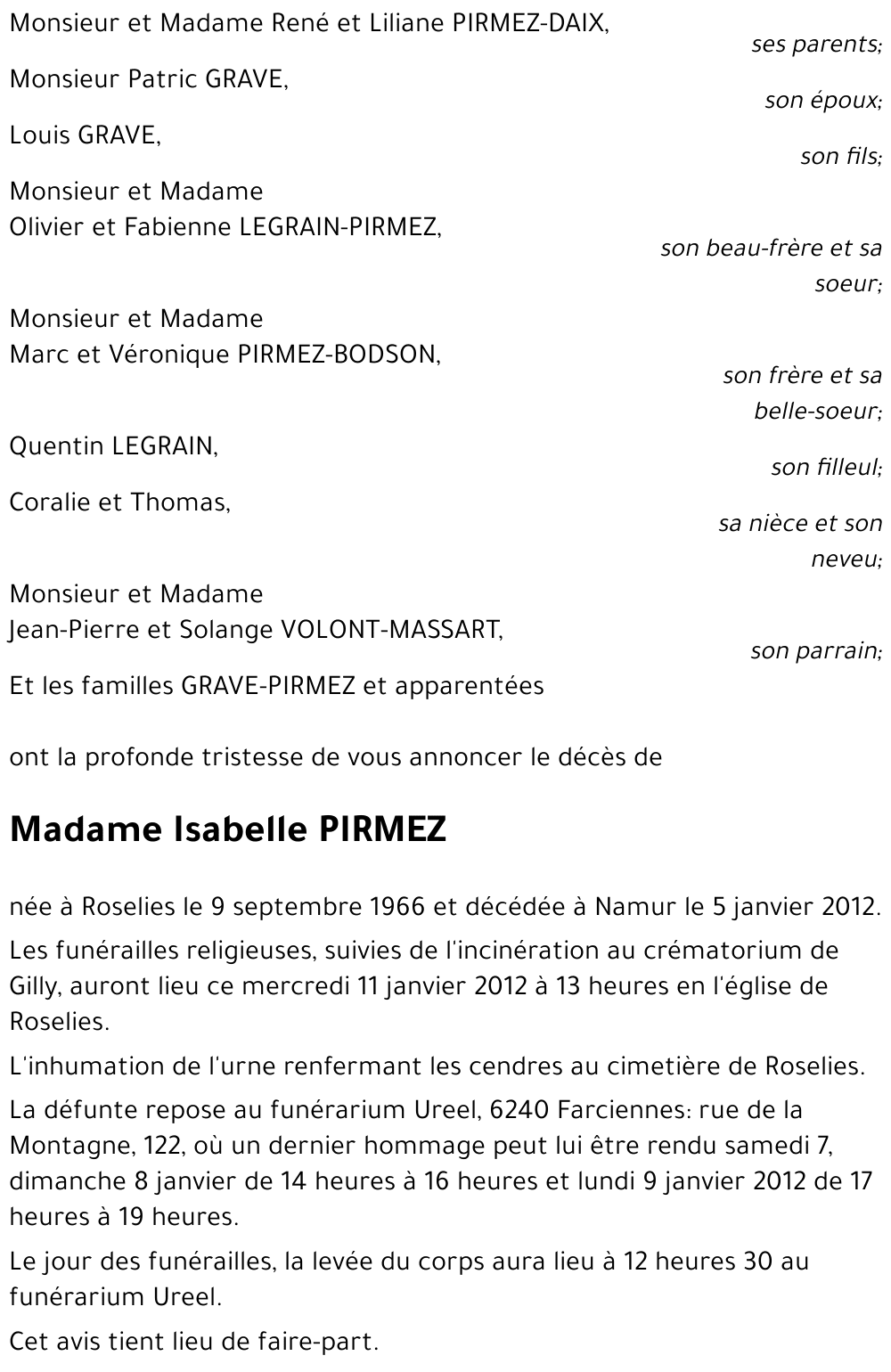 Monsieur et Madame René et Liliane PIRMEZ-DAIX,
ses parents;

Monsieur Patric GRAVE,
son époux;

Louis GRAVE,
son fils;

Monsieur et Madame
Olivier et Fabienne LEGRAIN-PIRMEZ,
son beau-frère et sa soeur;

Monsieur et Madame
Marc et Véronique PIRMEZ-BODSON,
son frère et sa belle-soeur;

Quentin LEGRAIN,
son filleul;

Coralie et Thomas,
sa nièce et son neveu;

Monsieur et Madame
Jean-Pierre et Solange VOLONT-MASSART,
son parrain;

Et les familles GRAVE-PIRMEZ et apparentées

ont la profonde tristesse de vous annoncer le décès de

Madame Isabelle PIRMEZ

née à Roselies le 9 septembre 1966 et décédée à Namur le 5 janvier 2012.

Les funérailles religieuses, suivies de l'incinération au crématorium de Gilly, auront lieu ce mercredi 11 janvier 2012 à 13 heures en l'église de Roselies.

L'inhumation de l'urne renfermant les cendres au cimetière de Roselies.

La défunte repose au funérarium Ureel, 6240 Farciennes: rue de la Montagne, 122, où un dernier hommage peut lui être rendu samedi 7, dimanche 8 janvier de 14 heures à 16 heures et lundi 9 janvier 2012 de 17 heures à 19 heures.

Le jour des funérailles, la levée du corps aura lieu à 12 heures 30 au funérarium Ureel.

Cet avis tient lieu de faire-part.